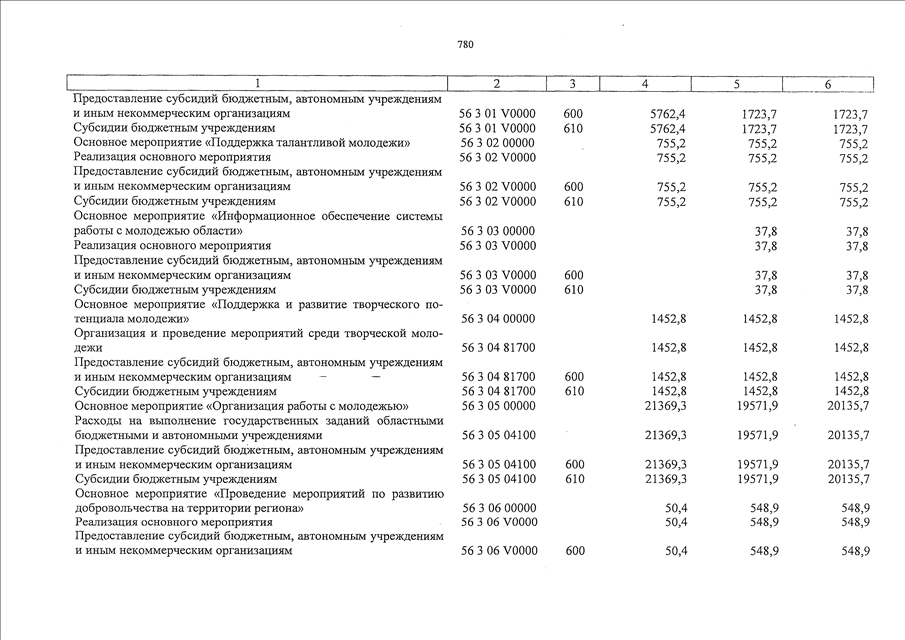 780

| 1 | 2 | 3 | 4 | 5 | 6 |
|---|---|---|---|---|---|
| Предоставление субсидий бюджетным, автономным учреждениям и иным некоммерческим организациям | 56 3 01 V0000 | 600 | 5762,4 | 1723,7 | 1723,7 |
| Субсидии бюджетным учреждениям | 56 3 01 V0000 | 610 | 5762,4 | 1723,7 | 1723,7 |
| Основное мероприятие «Поддержка талантливой молодежи» | 56 3 02 00000 | | 755,2 | 755,2 | 755,2 |
| Реализация основного мероприятия | 56 3 02 V0000 | | 755,2 | 755,2 | 755,2 |
| Предоставление субсидий бюджетным, автономным учреждениям и иным некоммерческим организациям | 56 3 02 V0000 | 600 | 755,2 | 755,2 | 755,2 |
| Субсидии бюджетным учреждениям | 56 3 02 V0000 | 610 | 755,2 | 755,2 | 755,2 |
| Основное мероприятие «Информационное обеспечение системы работы с молодежью области» | 56 3 03 00000 | | | 37,8 | 37,8 |
| Реализация основного мероприятия | 56 3 03 V0000 | | | 37,8 | 37,8 |
| Предоставление субсидий бюджетным, автономным учреждениям и иным некоммерческим организациям | 56 3 03 V0000 | 600 | | 37,8 | 37,8 |
| Субсидии бюджетным учреждениям | 56 3 03 V0000 | 610 | | 37,8 | 37,8 |
| Основное мероприятие «Поддержка и развитие творческого потенциала молодежи» | 56 3 04 00000 | | 1452,8 | 1452,8 | 1452,8 |
| Организация и проведение мероприятий среди творческой молодежи | 56 3 04 81700 | | 1452,8 | 1452,8 | 1452,8 |
| Предоставление субсидий бюджетным, автономным учреждениям и иным некоммерческим организациям | 56 3 04 81700 | 600 | 1452,8 | 1452,8 | 1452,8 |
| Субсидии бюджетным учреждениям | 56 3 04 81700 | 610 | 1452,8 | 1452,8 | 1452,8 |
| Основное мероприятие «Организация работы с молодежью» | 56 3 05 00000 | | 21369,3 | 19571,9 | 20135,7 |
| Расходы на выполнение государственных заданий областными бюджетными и автономными учреждениями | 56 3 05 04100 | | 21369,3 | 19571,9 | 20135,7 |
| Предоставление субсидий бюджетным, автономным учреждениям и иным некоммерческим организациям | 56 3 05 04100 | 600 | 21369,3 | 19571,9 | 20135,7 |
| Субсидии бюджетным учреждениям | 56 3 05 04100 | 610 | 21369,3 | 19571,9 | 20135,7 |
| Основное мероприятие «Проведение мероприятий по развитию добровольчества на территории региона» | 56 3 06 00000 | | 50,4 | 548,9 | 548,9 |
| Реализация основного мероприятия | 56 3 06 V0000 | | 50,4 | 548,9 | 548,9 |
| Предоставление субсидий бюджетным, автономным учреждениям и иным некоммерческим организациям | 56 3 06 V0000 | 600 | 50,4 | 548,9 | 548,9 |